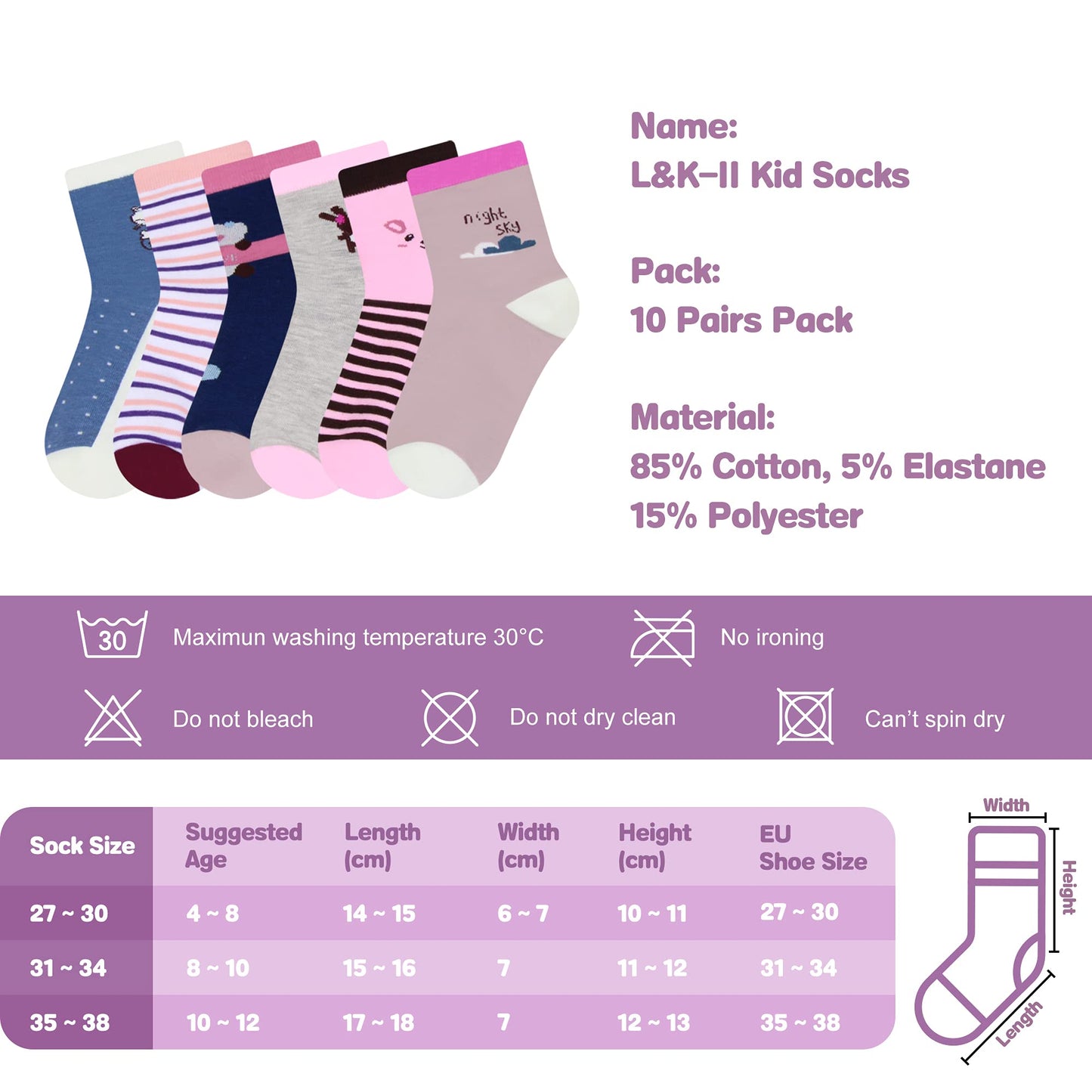 night sky

Name:
L&K-II Kid Socks

Pack:
10 Pairs Pack

Material:
85% Cotton, 5% Elastane
15% Polyester

30 Maximun washing temperature 30°C

No ironing

Do not bleach

Do not dry clean

Can't spin dry

| Sock Size | Suggested Age | Length (cm) | Width (cm) | Height (cm) | EU Shoe Size |
|---|---|---|---|---|---|
| 27 ~ 30 | 4 ~ 8 | 14 ~ 15 | 6 ~ 7 | 10 ~ 11 | 27 ~ 30 |
| 31 ~ 34 | 8 ~ 10 | 15 ~ 16 | 7 | 11 ~ 12 | 31 ~ 34 |
| 35 ~ 38 | 10 ~ 12 | 17 ~ 18 | 7 | 12 ~ 13 | 35 ~ 38 |

Width
Height
Length